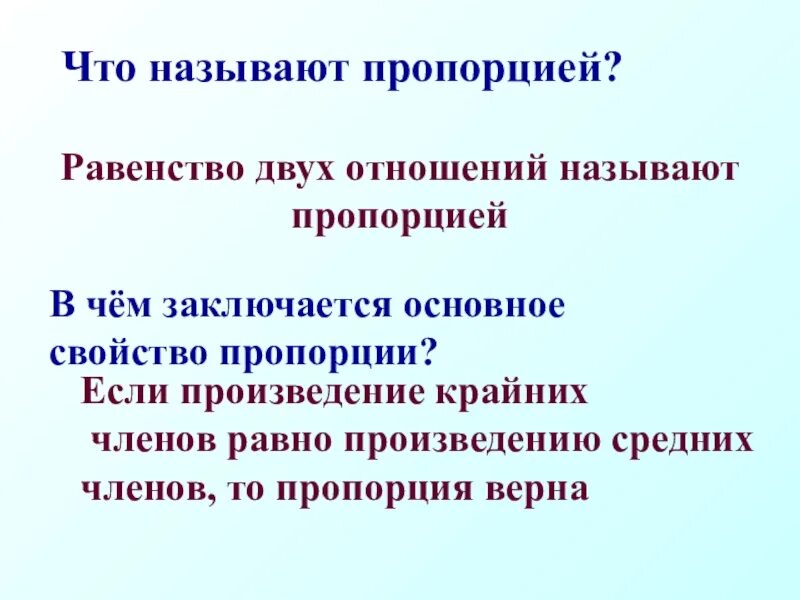 Что называют пропорцией?

Равенство двух отношений называют пропорцией

В чём заключается основное свойство пропорции?

Если произведение крайних членов равно произведению средних членов, то пропорция верна